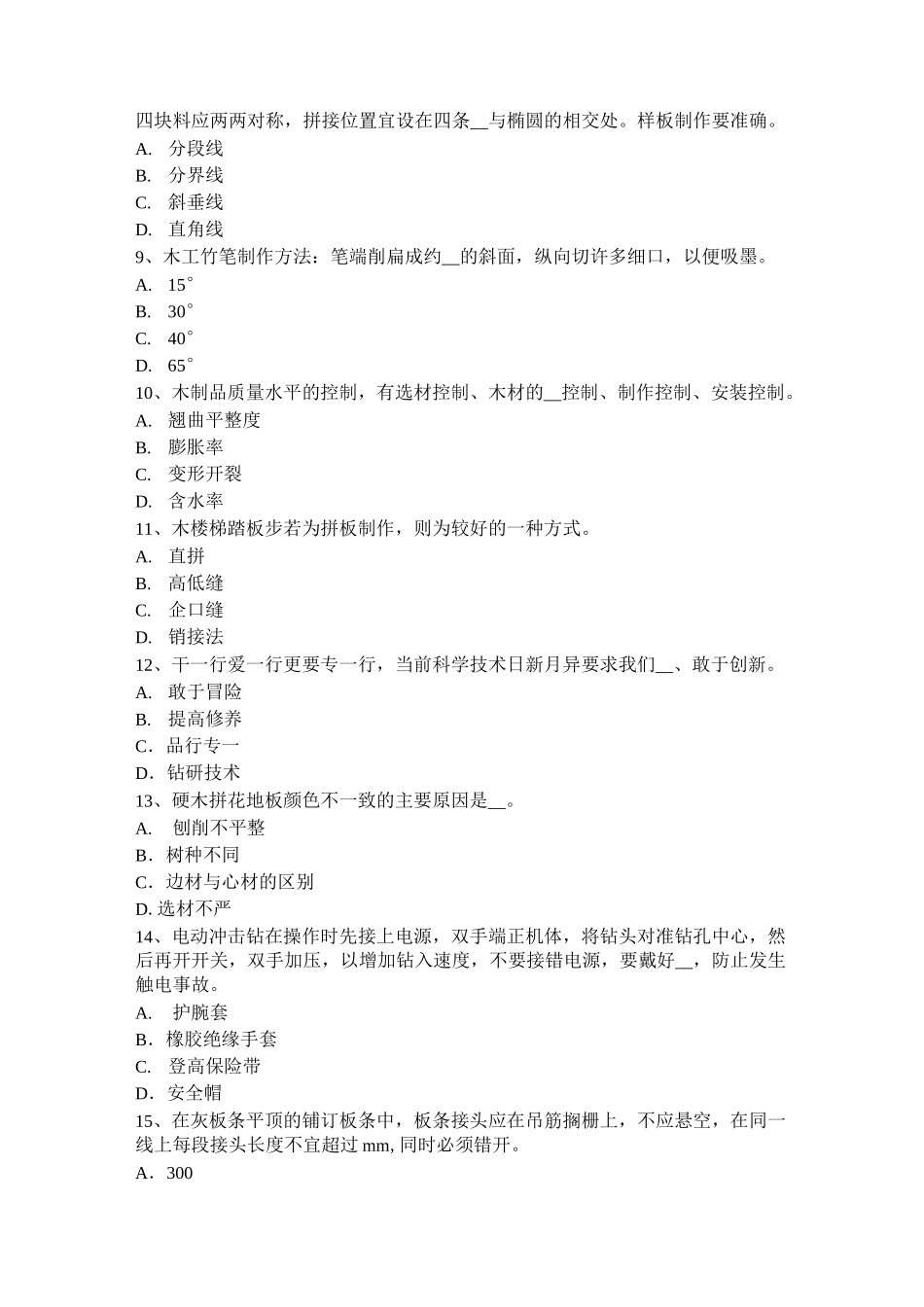 四块料应两两对称，拼接位置宜设在四条__与椭圆的相交处。样板制作要准确。
A. 分段线
B. 分界线
C. 斜垂线
D. 直角线
9、木工竹笔制作方法：笔端削扁成约__的斜面，纵向切许多细口，以便吸墨。
A. 15°
B. 30°
C. 40°
D. 65°
10、木制品质量水平的控制，有选材控制、木材的__控制、制作控制、安装控制。
A. 翘曲平整度
B. 膨胀率
C. 变形开裂
D. 含水率
11、木楼梯踏板步若为拼板制作，则为较好的一种方式。
A. 直拼
B. 高低缝
C. 企口缝
D. 销接法
12、干一行爱一行更要专一行，当前科学技术日新月异要求我们__、敢于创新。
A. 敢于冒险
B. 提高修养
C．品行专一
D．钻研技术
13、硬木拼花地板颜色不一致的主要原因是__。
A. 刨削不平整
B．树种不同
C．边材与心材的区别
D. 选材不严
14、电动冲击钻在操作时先接上电源，双手端正机体，将钻头对准钻孔中心，然后再开开关，双手加压，以增加钻入速度，不要接错电源，要戴好__，防止发生触电事故。
A. 护腕套
B．橡胶绝缘手套
C. 登高保险带
D．安全帽
15、在灰板条平顶的铺订板条中，板条接头应在吊筋搁栅上，不应悬空，在同一线上每段接头长度不宜超过 mm, 同时必须错开。
A．300